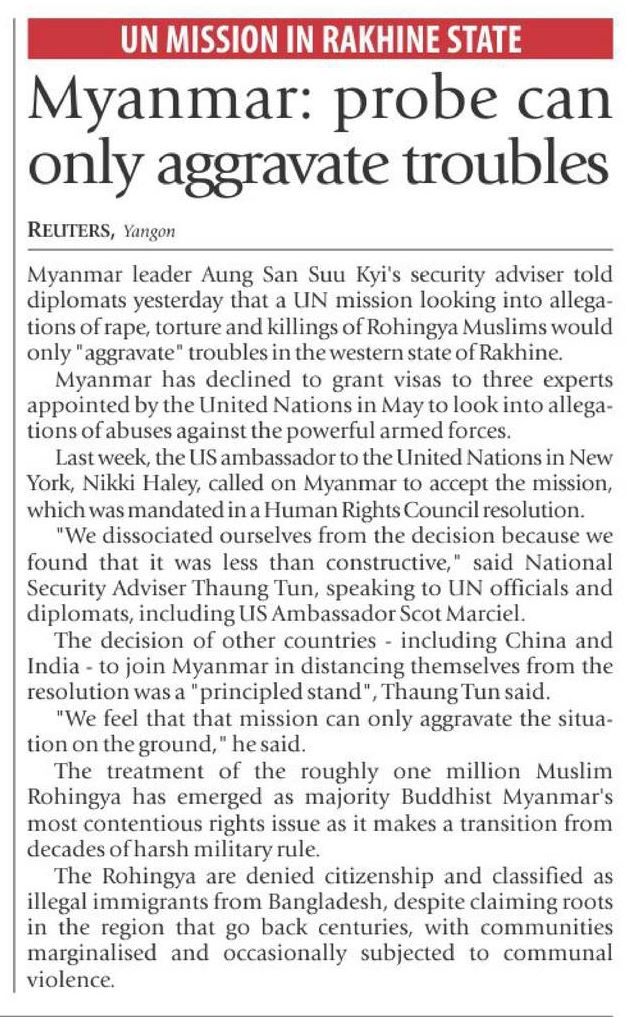 UN MISSION IN RAKHINE STATE

Myanmar: probe can only aggravate troubles

REUTERS, Yangon

Myanmar leader Aung San Suu Kyi's security adviser told diplomats yesterday that a UN mission looking into allegations of rape, torture and killings of Rohingya Muslims would only "aggravate" troubles in the western state of Rakhine.

Myanmar has declined to grant visas to three experts appointed by the United Nations in May to look into allegations of abuses against the powerful armed forces.

Last week, the US ambassador to the United Nations in New York, Nikki Haley, called on Myanmar to accept the mission, which was mandated in a Human Rights Council resolution.

"We dissociated ourselves from the decision because we found that it was less than constructive," said National Security Adviser Thaung Tun, speaking to UN officials and diplomats, including US Ambassador Scot Marciel.

The decision of other countries - including China and India - to join Myanmar in distancing themselves from the resolution was a "principled stand", Thaung Tun said.

"We feel that that mission can only aggravate the situation on the ground," he said.

The treatment of the roughly one million Muslim Rohingya has emerged as majority Buddhist Myanmar's most contentious rights issue as it makes a transition from decades of harsh military rule.

The Rohingya are denied citizenship and classified as illegal immigrants from Bangladesh, despite claiming roots in the region that go back centuries, with communities marginalised and occasionally subjected to communal violence.